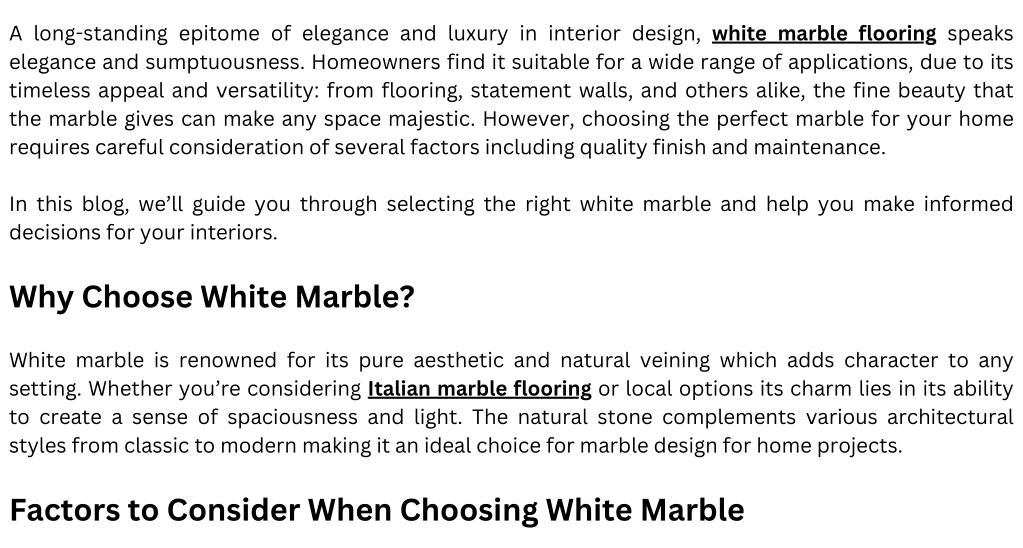 A long-standing epitome of elegance and luxury in interior design, white marble flooring speaks elegance and sumptuousness. Homeowners find it suitable for a wide range of applications, due to its timeless appeal and versatility: from flooring, statement walls, and others alike, the fine beauty that the marble gives can make any space majestic. However, choosing the perfect marble for your home requires careful consideration of several factors including quality finish and maintenance.

In this blog, we'll guide you through selecting the right white marble and help you make informed decisions for your interiors.

Why Choose White Marble?

White marble is renowned for its pure aesthetic and natural veining which adds character to any setting. Whether you're considering Italian marble flooring or local options its charm lies in its ability to create a sense of spaciousness and light. The natural stone complements various architectural styles from classic to modern making it an ideal choice for marble design for home projects.

Factors to Consider When Choosing White Marble